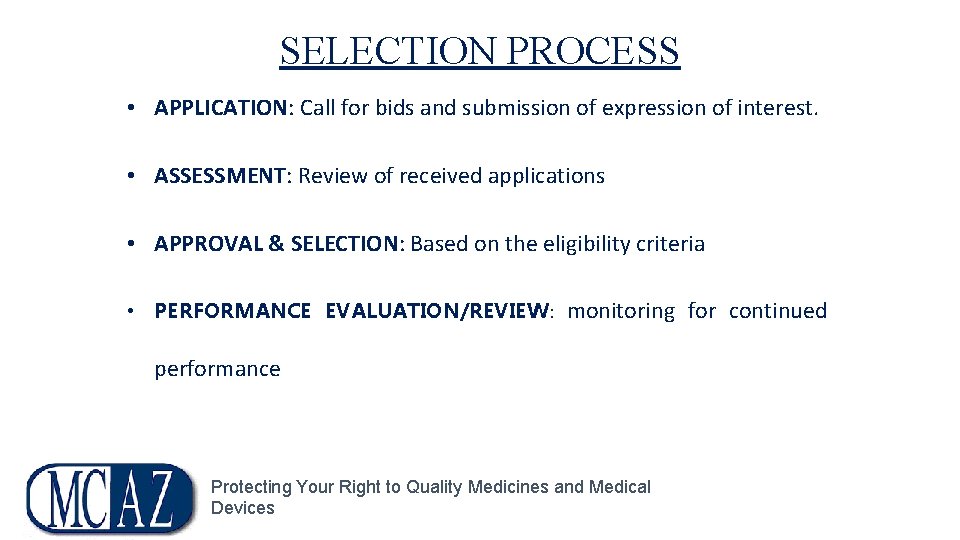 SELECTION PROCESS

• APPLICATION: Call for bids and submission of expression of interest.

• ASSESSMENT: Review of received applications

• APPROVAL & SELECTION: Based on the eligibility criteria

• PERFORMANCE EVALUATION/REVIEW: monitoring for continued performance

MCAZ

Protecting Your Right to Quality Medicines and Medical Devices